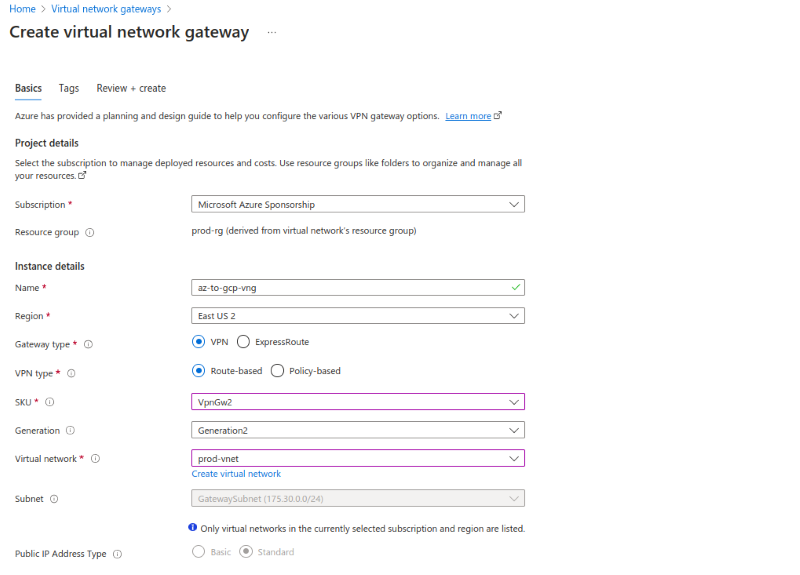 Home > Virtual network gateways >

Create virtual network gateway ...

Basics Tags Review + create

Azure has provided a planning and design guide to help you configure the various VPN gateway options. Learn more

Project details

Select the subscription to manage deployed resources and costs. Use resource groups like folders to organize and manage all your resources.

Subscription * Microsoft Azure Sponsorship

Resource group prod-rg (derived from virtual network's resource group)

Instance details

Name * az-to-gcp-vng

Region * East US 2

Gateway type * VPN ExpressRoute

VPN type * Route-based Policy-based

SKU * VpnGw2

Generation Generation2

Virtual network * prod-vnet

Create virtual network

Subnet GatewaySubnet (175.30.0.0/24)

Only virtual networks in the currently selected subscription and region are listed.

Public IP Address Type Basic Standard